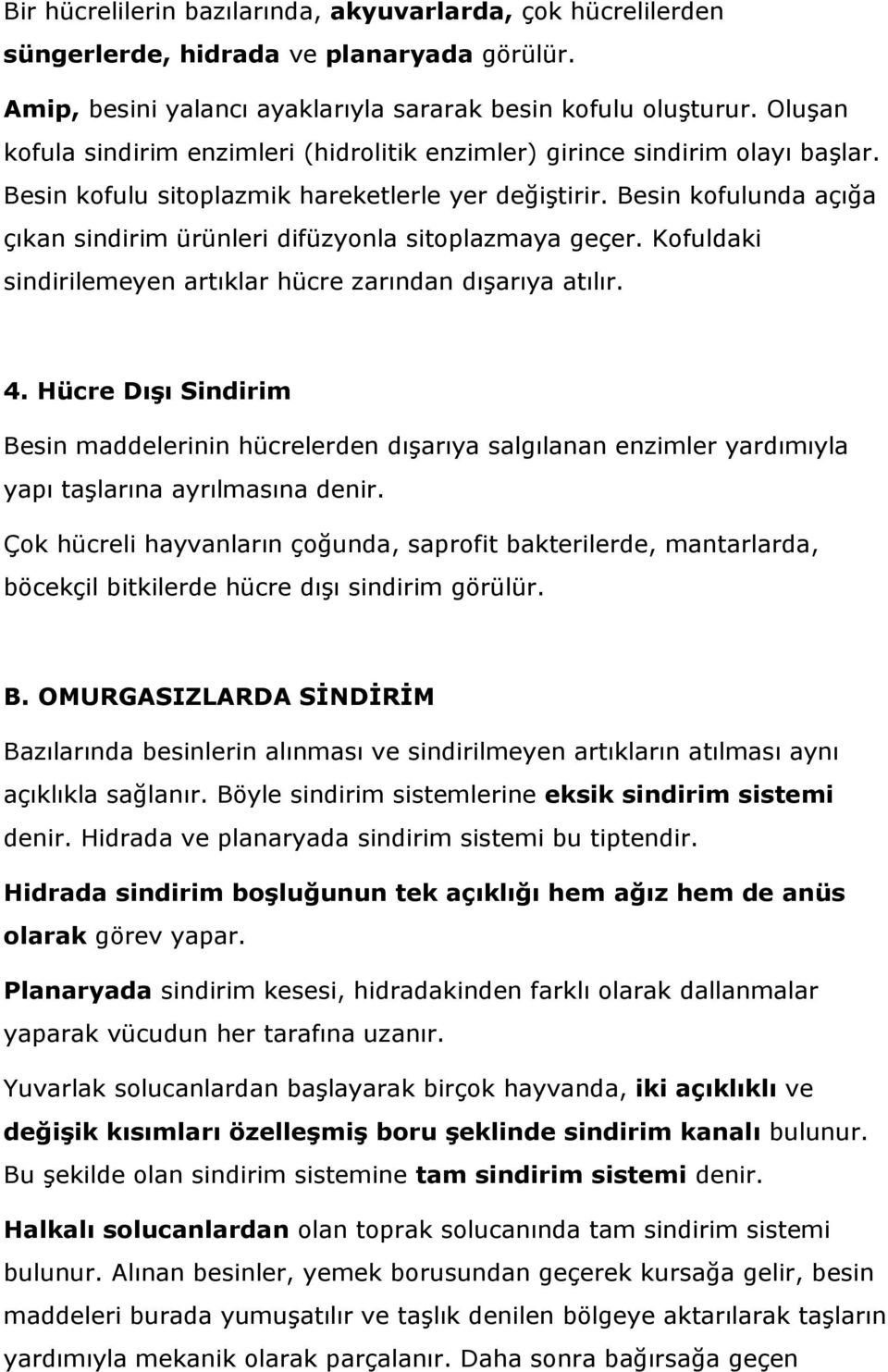 Bir hücrelilerin bazılarında, akyuvarlarda, çok hücrelilerden süngerlerde, hidrada ve planaryada görülür.

Amip, besini yalancı ayaklarıyla sararak besin kofulu oluşturur. Oluşan kofula sindirim enzimleri (hidrolitik enzimler) girince sindirim olayı başlar. Besin kofulu sitoplazmik hareketlerle yer değiştirir. Besin kofulunda açığa çıkan sindirim ürünleri difüzyonla sitoplazmaya geçer. Kofuldaki sindirilemeyen artıklar hücre zarından dışarıya atılır.

4. Hücre Dışı Sindirim

Besin maddelerinin hücrelerden dışarıya salgılanan enzimler yardımıyla yapı taşlarına ayrılmasına denir.

Çok hücreli hayvanların çoğunda, saprofit bakterilerde, mantarlarda, böcekçil bitkilerde hücre dışı sindirim görülür.

B. OMURGASIZLARDA SİNDİRİM

Bazılarında besinlerin alınması ve sindirilmeyen artıkların atılması aynı açıklıkla sağlanır. Böyle sindirim sistemlerine eksik sindirim sistemi denir. Hidrada ve planaryada sindirim sistemi bu tiptendir.

Hidrada sindirim boşluğunun tek açıklığı hem ağız hem de anüs olarak görev yapar.

Planaryada sindirim kesesi, hidradakinden farklı olarak dallanmalar yaparak vücudun her tarafına uzanır.

Yuvarlak solucanlardan başlayarak birçok hayvanda, iki açıklıklı ve değişik kısımları özelleşmiş boru şeklinde sindirim kanalı bulunur. Bu şekilde olan sindirim sistemine tam sindirim sistemi denir.

Halkalı solucanlardan olan toprak solucanında tam sindirim sistemi bulunur. Alınan besinler, yemek borusundan geçerek kursağa gelir, besin maddeleri burada yumuşatılır ve taşlık denilen bölgeye aktarılarak taşların yardımıyla mekanik olarak parçalanır. Daha sonra bağırsağa geçen